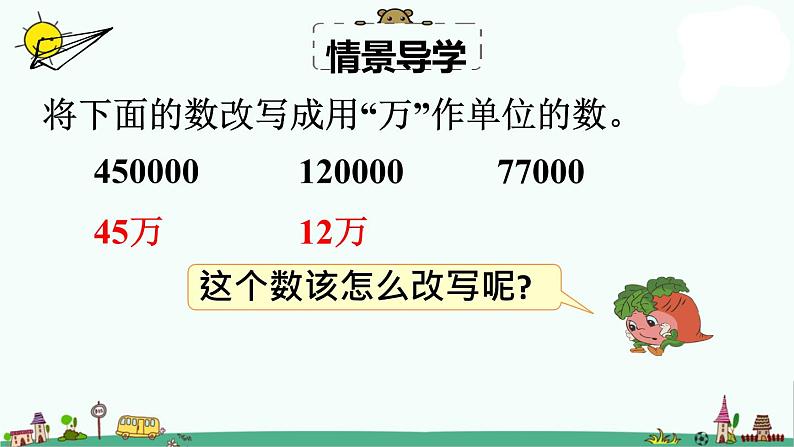 情景导学

将下面的数改写成用“万”作单位的数。

450000　　120000　　77000

45万　　12万

这个数该怎么改写呢?